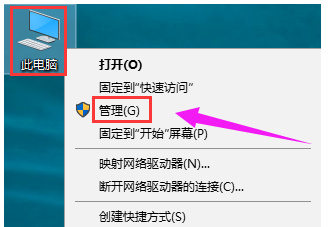 此电脑

打开(O)

固定到"快速访问"

管理(G)

固定到"开始"屏幕(P)

映射网络驱动器(N)...

断开网络驱动器的连接(C)...

创建快捷方式(S)